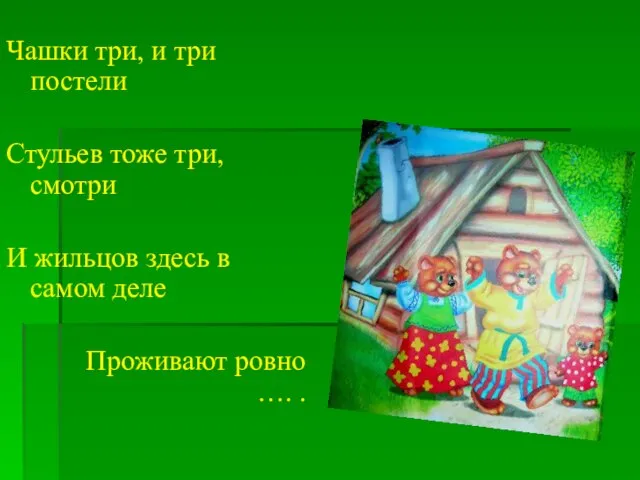 Чашки три, и три постели

Стульев тоже три, смотри

И жильцов здесь в самом деле

Проживают ровно …. .